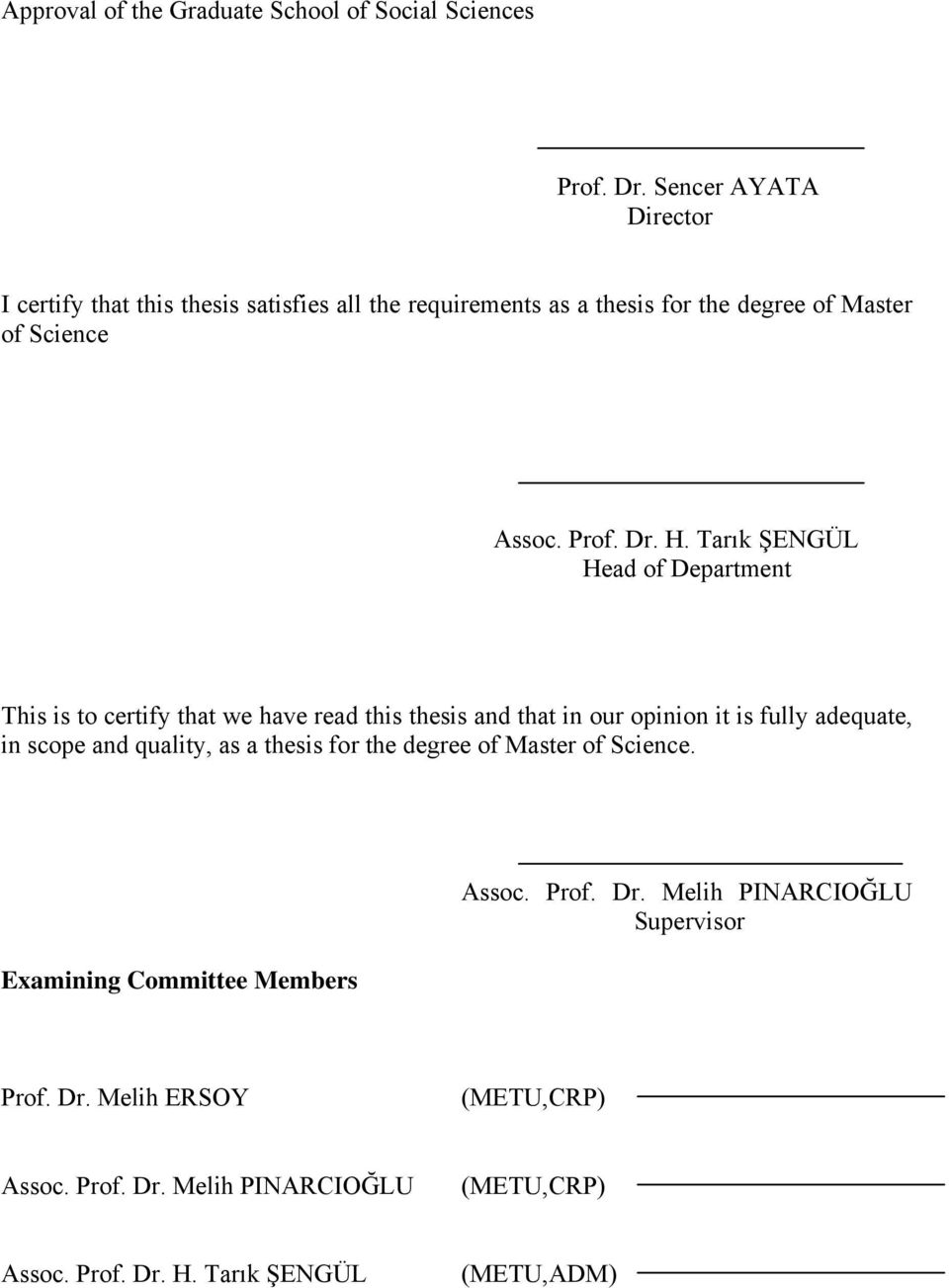 Approval of the Graduate School of Social Sciences

Prof. Dr. Sencer AYATA
Director

I certify that this thesis satisfies all the requirements as a thesis for the degree of Master of Science

Assoc. Prof. Dr. H. Tarık ŞENGÜL
Head of Department

This is to certify that we have read this thesis and that in our opinion it is fully adequate, in scope and quality, as a thesis for the degree of Master of Science.

Assoc. Prof. Dr. Melih PINARCIOĞLU
Supervisor

Examining Committee Members

Prof. Dr. Melih ERSOY (METU,CRP)

Assoc. Prof. Dr. Melih PINARCIOĞLU (METU,CRP)

Assoc. Prof. Dr. H. Tarık ŞENGÜL (METU,ADM)